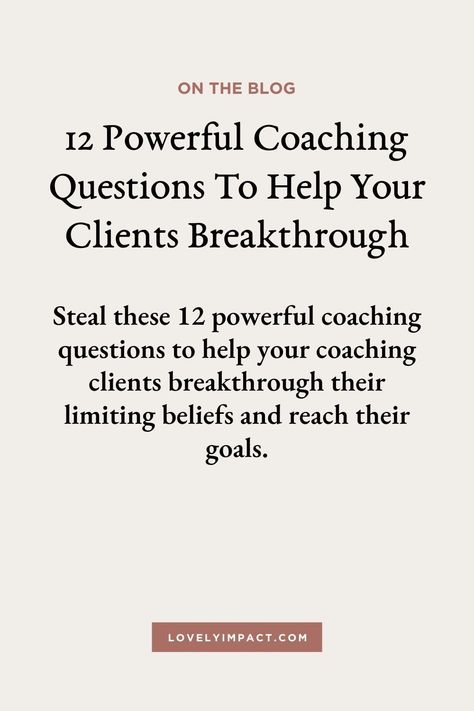 ON THE BLOG

12 Powerful Coaching Questions To Help Your Clients Breakthrough

Steal these 12 powerful coaching questions to help your coaching clients breakthrough their limiting beliefs and reach their goals.

LOVELYIMPACT.COM